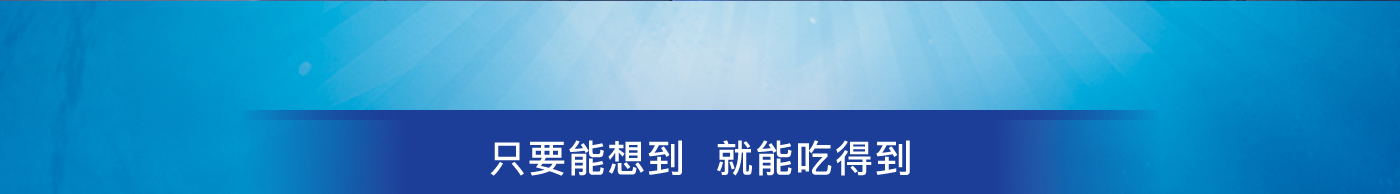 只要能想到　就能吃得到